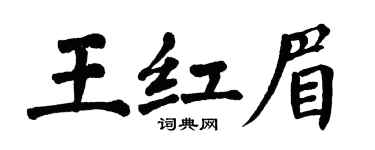 王红眉
词典网